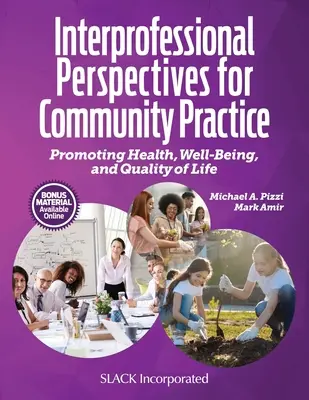 Interprofessional Perspectives for Community Practice

Promoting Health, Well-Being, and Quality of Life

BONUS MATERIAL Available Online

Michael A. Pizzi
Mark Amir

SLACK Incorporated